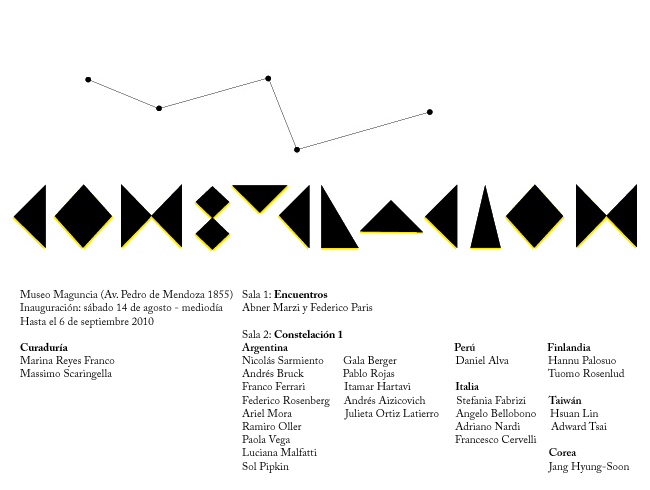 Museo Maguncia (Av. Pedro de Mendoza 1855)
Inauguración: sábado 14 de agosto - mediodía
Hasta el 6 de septiembre 2010

Curaduría
Marina Reyes Franco
Massimo Scaringella

Sala 1: Encuentros
Abner Marzi y Federico Paris

Sala 2: Constelación 1
Argentina
Nicolás Sarmiento
Andrés Bruck
Franco Ferrari
Federico Rosenberg
Ariel Mora
Ramiro Oller
Paola Vega
Luciana Malfatti
Sol Pipkin

Gala Berger
Pablo Rojas
Itamar Hartavi
Andrés Aizicovich
Julieta Ortiz Latierro

Perú
Daniel Alva

Italia
Stefania Fabrizi
Angelo Bellobono
Adriano Nardi
Francesco Cervelli

Finlandia
Hannu Palosuo
Tuomo Rosenlud

Taiwán
Hsuan Lin
Adward Tsai

Corea
Jang Hyung-Soon